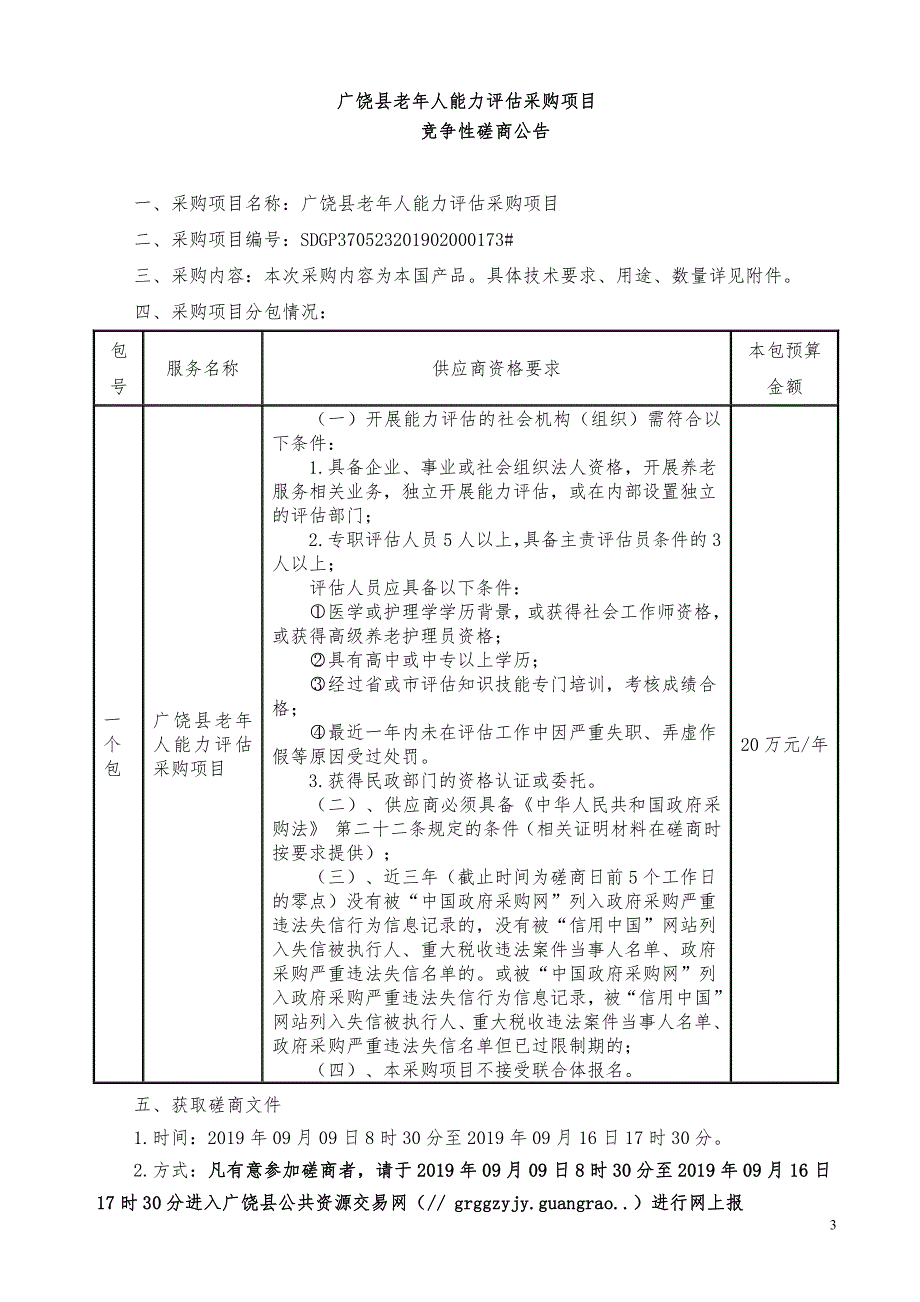 广饶县老年人能力评估采购项目
竞争性磋商公告

一、采购项目名称：广饶县老年人能力评估采购项目

二、采购项目编号：SDGP370523201902000173#

三、采购内容：本次采购内容为本国产品。具体技术要求、用途、数量详见附件。

四、采购项目分包情况：

| 包号 | 服务名称 | 供应商资格要求 | 本包预算金额 |
|---|---|---|---|
| 一个包 | 广饶县老年人能力评估采购项目 | （一）开展能力评估的社会机构（组织）需符合以下条件：<br>1.具备企业、事业或社会组织法人资格，开展养老服务相关业务，独立开展能力评估，或在内部设置独立的评估部门；<br>2.专职评估人员5人以上，具备主责评估员条件的3人以上；<br>评估人员应具备以下条件：<br>①医学或护理学学历背景，或获得社会工作师资格，或获得高级养老护理员资格；<br>②具有高中或中专以上学历；<br>③经过省或市评估知识技能专门培训，考核成绩合格；<br>④最近一年内未在评估工作中因严重失职、弄虚作假等原因受过处罚。<br>3.获得民政部门的资格认证或委托。<br>（二）、供应商必须具备《中华人民共和国政府采购法》 第二十二条规定的条件（相关证明材料在磋商时按要求提供）；<br>（三）、近三年（截止时间为磋商日前5个工作日的零点）没有被“中国政府采购网”列入政府采购严重违法失信行为信息记录的，没有被“信用中国”网站列入失信被执行人、重大税收违法案件当事人名单、政府采购严重违法失信名单的。或被“中国政府采购网”列入政府采购严重违法失信行为信息记录，被“信用中国”网站列入失信被执行人、重大税收违法案件当事人名单、政府采购严重违法失信名单但已过限制期的；<br>（四）、本采购项目不接受联合体报名。 | 20万元/年 |

五、获取磋商文件

1.时间：2019年09月09日8时30分至2019年09月16日17时30分。

2.方式：凡有意参加磋商者，请于2019年09月09日8时30分至2019年09月16日17时30分进入广饶县公共资源交易网（// grggzyjy.guangrao..）进行网上报

3